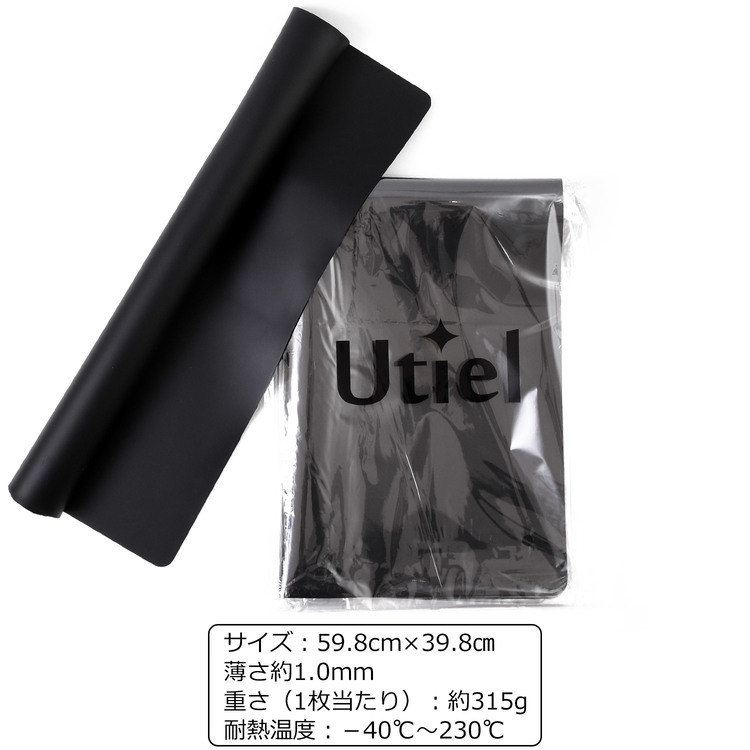 Utiel

サイズ：59.8cm×39.8㎝
薄さ約1.0mm
重さ（1枚当たり）：約315g
耐熱温度：－40℃～230℃